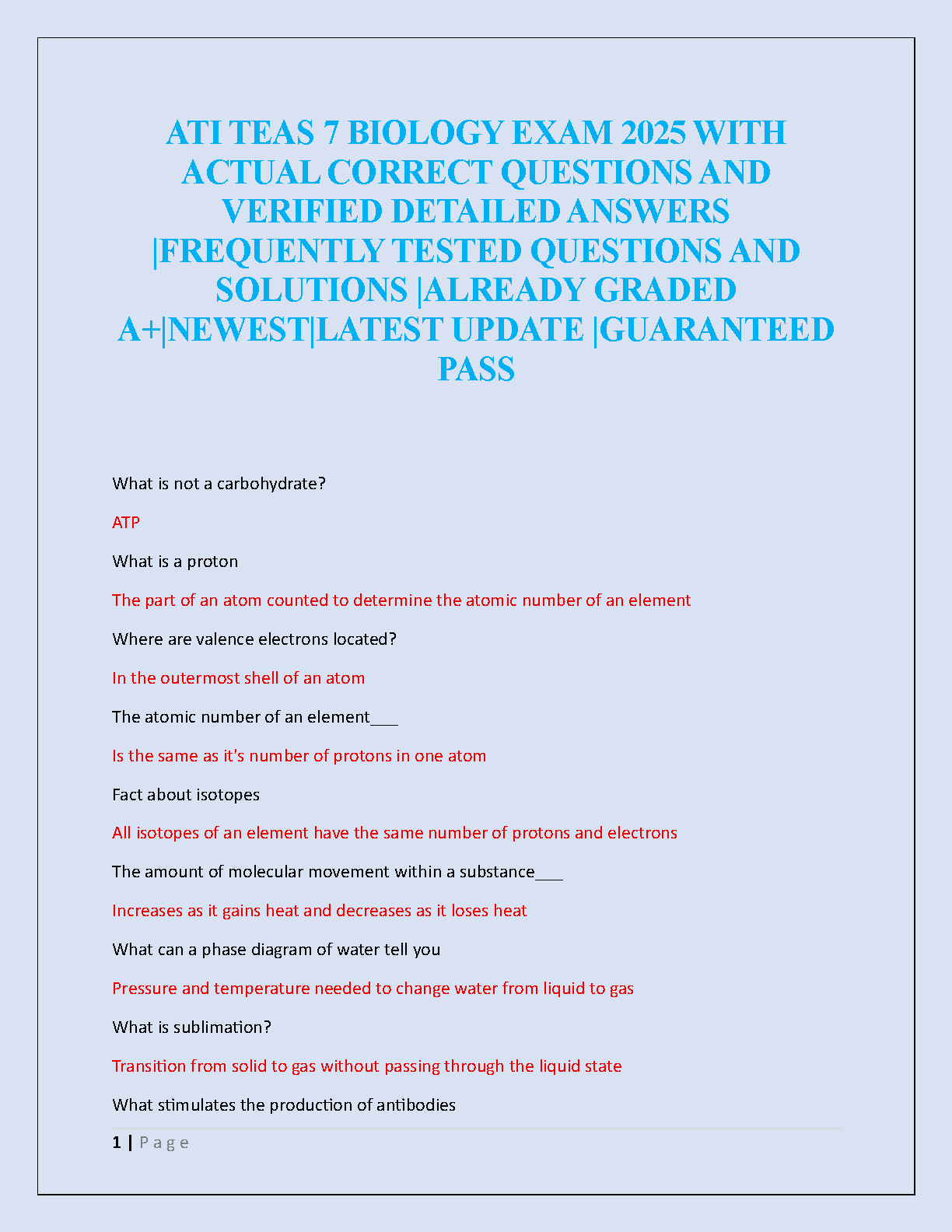 ATI TEAS 7 BIOLOGY EXAM 2025 WITH ACTUAL CORRECT QUESTIONS AND VERIFIED DETAILED ANSWERS |FREQUENTLY TESTED QUESTIONS AND SOLUTIONS |ALREADY GRADED A+|NEWEST|LATEST UPDATE |GUARANTEED PASS

What is not a carbohydrate?

ATP

What is a proton

The part of an atom counted to determine the atomic number of an element

Where are valence electrons located?

In the outermost shell of an atom

The atomic number of an element___

Is the same as it's number of protons in one atom

Fact about isotopes

All isotopes of an element have the same number of protons and electrons

The amount of molecular movement within a substance___

Increases as it gains heat and decreases as it loses heat

What can a phase diagram of water tell you

Pressure and temperature needed to change water from liquid to gas

What is sublimation?

Transition from solid to gas without passing through the liquid state

What stimulates the production of antibodies

1 | P a g e